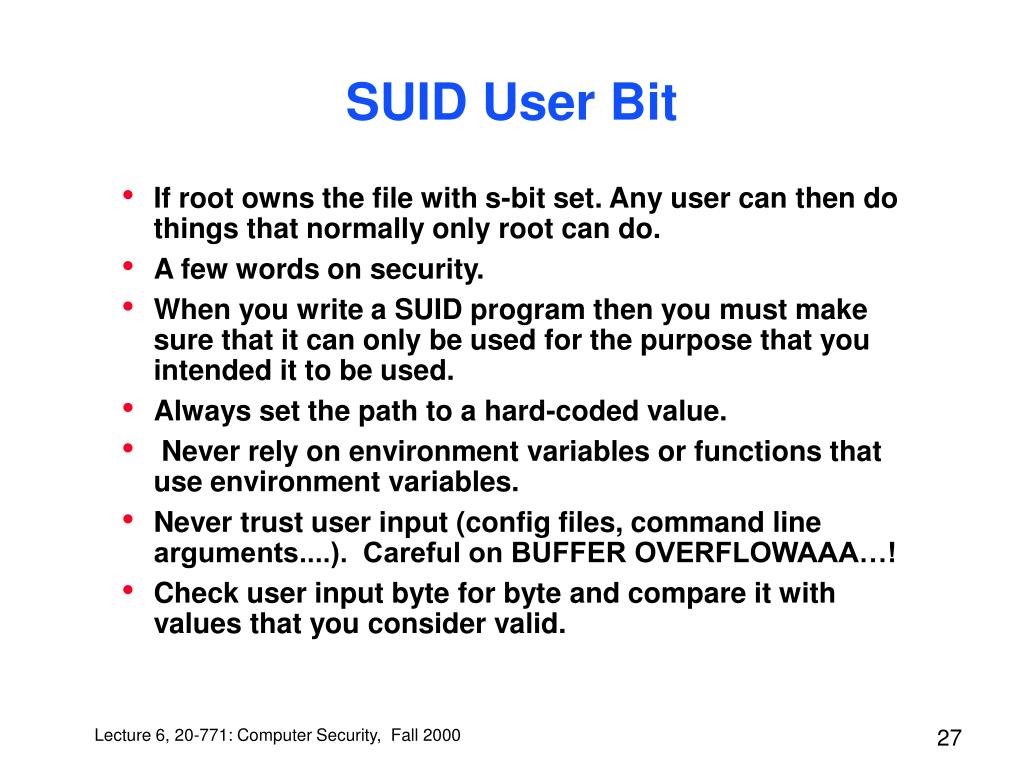 SUID User Bit

• If root owns the file with s-bit set. Any user can then do things that normally only root can do.
• A few words on security.
• When you write a SUID program then you must make sure that it can only be used for the purpose that you intended it to be used.
• Always set the path to a hard-coded value.
• Never rely on environment variables or functions that use environment variables.
• Never trust user input (config files, command line arguments....). Careful on BUFFER OVERFLOWAAA…!
• Check user input byte for byte and compare it with values that you consider valid.

Lecture 6, 20-771: Computer Security, Fall 2000

27